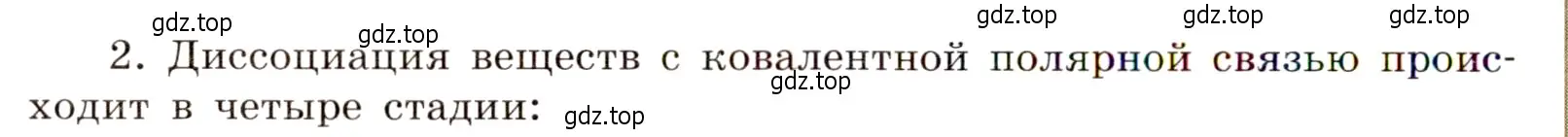 gdz.top gdz.top gdz.top gdz.top gdz.top

2. Диссоциация веществ с ковалентной полярной связью происходит в четыре стадии:

gdz.top gdz.top